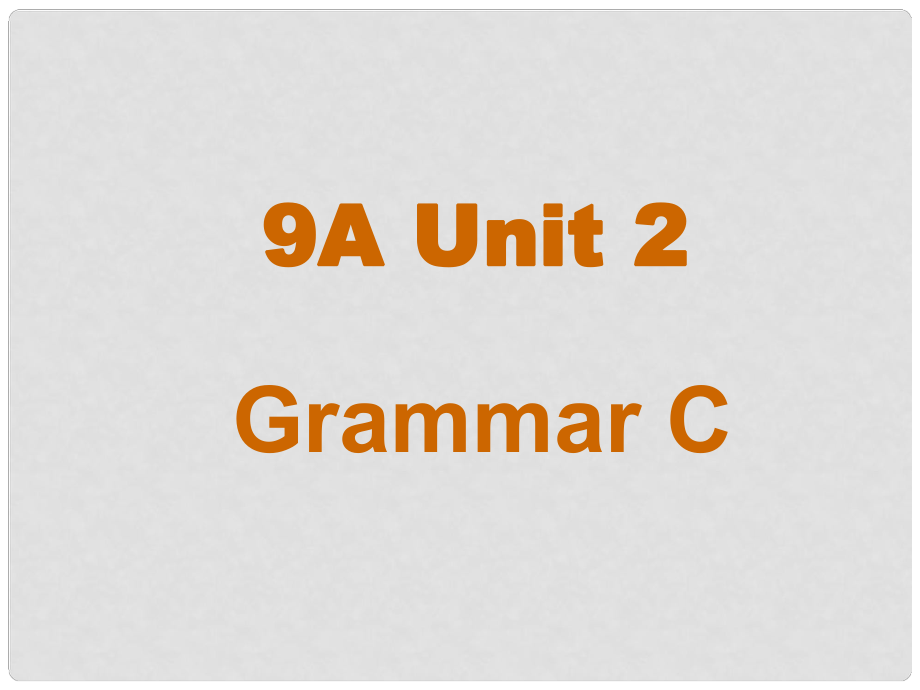 9A Unit 2

Grammar C